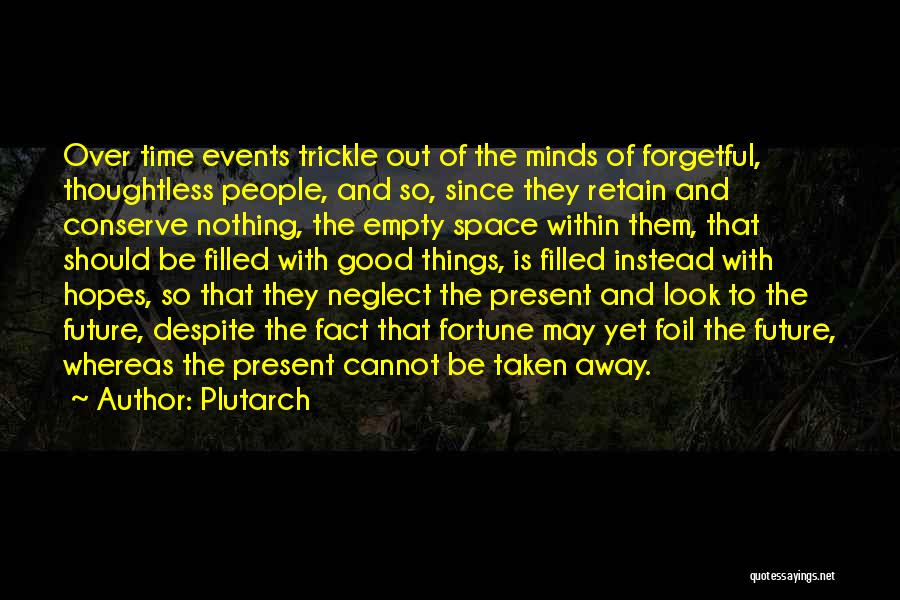 Over time events trickle out of the minds of forgetful, thoughtless people, and so, since they retain and conserve nothing, the empty space within them, that should be filled with good things, is filled instead with hopes, so that they neglect the present and look to the future, despite the fact that fortune may yet foil the future, whereas the present cannot be taken away.

~ Author: Plutarch

quotessayings.net